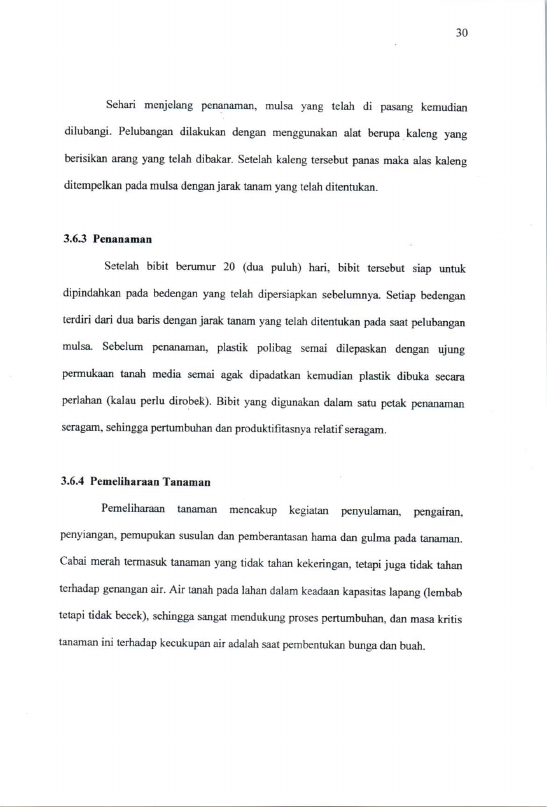 30

Sehari menjelang penanaman, mulsa yang telah di pasang kemudian dilubangi. Pelubangan dilakukan dengan menggunakan alat berupa kaleng yang berisikan arang yang telah dibakar. Setelah kaleng tersebut panas maka alas kaleng ditempelkan pada mulsa dengan jarak tanam yang telah ditentukan.

3.6.3 Penanaman

Setelah bibit berumur 20 (dua puluh) hari, bibit tersebut siap untuk dipindahkan pada bedengan yang telah dipersiapkan sebelumnya. Setiap bedengan terdiri dari dua baris dengan jarak tanam yang telah ditentukan pada saat pelubangan mulsa. Sebelum penanaman, plastik polibag semai dilepaskan dengan ujung permukaan tanah media semai agak dipadatkan kemudian plastik dibuka secara perlahan (kalau perlu dirobek). Bibit yang digunakan dalam satu petak penanaman seragam, sehingga pertumbuhan dan produktifitasnya relatif seragam.

3.6.4 Pemeliharaan Tanaman

Pemeliharaan tanaman mencakup kegiatan penyulaman, pengairan, penyiangan, pemupukan susulan dan pemberantasan hama dan gulma pada tanaman. Cabai merah termasuk tanaman yang tidak tahan kekeringan, tetapi juga tidak tahan terhadap genangan air. Air tanah pada lahan dalam keadaan kapasitas lapang (lembab tetapi tidak becek), sehingga sangat mendukung proses pertumbuhan, dan masa kritis tanaman ini terhadap kecukupan air adalah saat pembentukan bunga dan buah.